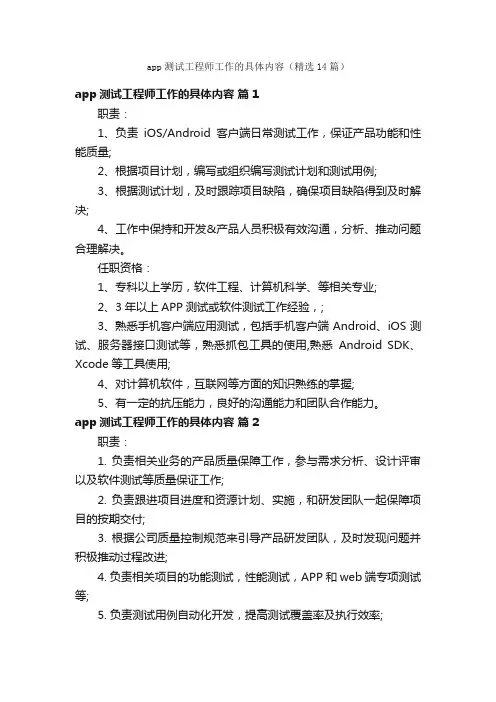 app 测试工程师工作的具体内容（精选 14 篇）

app 测试工程师工作的具体内容 篇 1

职责：

1、负责 iOS/Android 客户端日常测试工作，保证产品功能和性能质量;

2、根据项目计划，编写或组织编写测试计划和测试用例;

3、根据测试计划，及时跟踪项目缺陷，确保项目缺陷得到及时解决;

4、工作中保持和开发&产品人员积极有效沟通，分析、推动问题合理解决。

任职资格：

1、专科以上学历，软件工程、计算机科学、等相关专业;

2、3 年以上 APP 测试或软件测试工作经验，;

3、熟悉手机客户端应用测试，包括手机客户端 Android、iOS 测试、服务器接口测试等，熟悉抓包工具的使用,熟悉 Android SDK、Xcode 等工具使用;

4、对计算机软件，互联网等方面的知识熟练的掌握;

5、有一定的抗压能力，良好的沟通能力和团队合作能力。

app 测试工程师工作的具体内容 篇 2

职责：

1. 负责相关业务的产品质量保障工作，参与需求分析、设计评审以及软件测试等质量保证工作;

2. 负责跟进项目进度和资源计划、实施，和研发团队一起保障项目的按期交付;

3. 根据公司质量控制规范来引导产品研发团队，及时发现问题并积极推动过程改进;

4. 负责相关项目的功能测试，性能测试，APP 和 web 端专项测试等;

5. 负责测试用例自动化开发，提高测试覆盖率及执行效率;